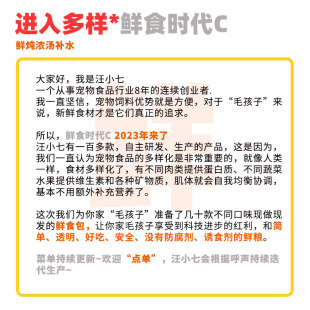 进入多样*鲜食时代C
鲜炖浓汤补水

大家好，我是汪小七
一个从事宠物食品行业8年的连续创业者.
我一直坚信，宠物饲料优势就是方便，对于“毛孩子”来说，新鲜食材才是它们真正的追求。

所以，鲜食时代C 2023年来了
汪小七有一百多款，自主研发、生产的产品，这是因为，我们一直认为宠物食品的多样化是非常重要的，就像人类一样，食材多样化了，有不同肉类提供蛋白质、不同蔬菜水果提供维生素和各种矿物质，肌体就会自我均衡协调，基本不用额外补充营养了。

这次我们为你家“毛孩子”准备了几十款不同口味现做现发的鲜食包，让你家毛孩子享受到科技进步的红利，和简单、透明、好吃、安全、没有防腐剂、诱食剂的鲜粮。

菜单持续更新~欢迎“点单”，汪小七会根据呼声持续迭代生产~